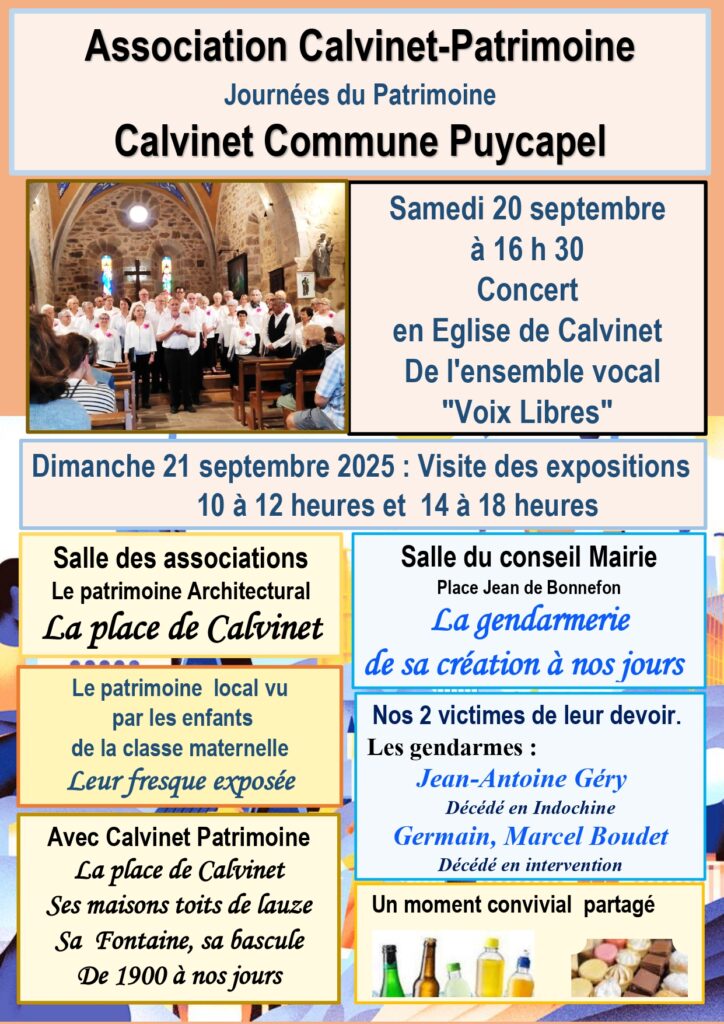 Association Calvinet-Patrimoine
Journées du Patrimoine
Calvinet Commune Puycapel

Samedi 20 septembre
à 16 h 30
Concert
en Eglise de Calvinet
De l'ensemble vocal
"Voix Libres"

Dimanche 21 septembre 2025 : Visite des expositions
10 à 12 heures et 14 à 18 heures

Salle des associations
Le patrimoine Architectural
La place de Calvinet

Le patrimoine local vu
par les enfants
de la classe maternelle
Leur fresque exposée

Avec Calvinet Patrimoine
La place de Calvinet
Ses maisons toits de lauze
Sa Fontaine, sa bascule
De 1900 à nos jours

Salle du conseil Mairie
Place Jean de Bonnefon
La gendarmerie
de sa création à nos jours

Nos 2 victimes de leur devoir.
Les gendarmes :
Jean-Antoine Géry
Décédé en Indochine
Germain, Marcel Boudet
Décédé en intervention

Un moment convivial partagé